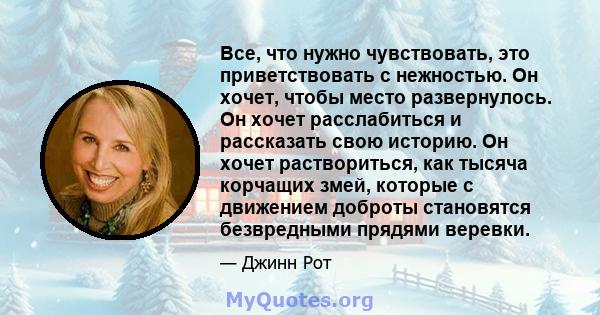 Все, что нужно чувствовать, это приветствовать с нежностью. Он хочет, чтобы место развернулось. Он хочет расслабиться и рассказать свою историю. Он хочет раствориться, как тысяча корчащих змей, которые с движением доброты становятся безвредными прядями веревки.

— Джинн Рот

MyQuotes.org